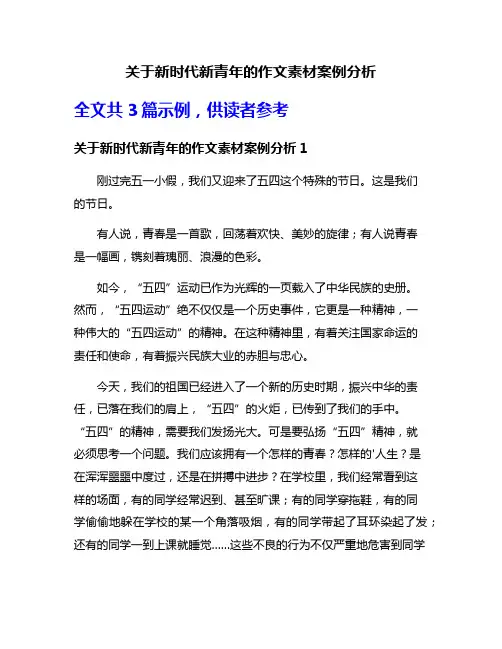 关于新时代新青年的作文素材案例分析

全文共 3 篇示例，供读者参考

关于新时代新青年的作文素材案例分析 1

刚过完五一小假，我们又迎来了五四这个特殊的节日。这是我们的节日。

有人说，青春是一首歌，回荡着欢快、美妙的旋律；有人说青春是一幅画，镌刻着瑰丽、浪漫的色彩。

如今，“五四”运动已作为光辉的一页载入了中华民族的史册。然而，“五四运动”绝不仅仅是一个历史事件，它更是一种精神，一种伟大的“五四运动”的精神。在这种精神里，有着关注国家命运的责任和使命，有着振兴民族大业的赤胆与忠心。

今天，我们的祖国已经进入了一个新的历史时期，振兴中华的责任，已落在我们的肩上，“五四”的火炬，已传到了我们的手中。“五四”的精神，需要我们发扬光大。可是要弘扬“五四”精神，就必须思考一个问题。我们应该拥有一个怎样的青春？怎样的'人生？是在浑浑噩噩中度过，还是在拼搏中进步？在学校里，我们经常看到这样的场面，有的同学经常迟到、甚至旷课；有的同学穿拖鞋，有的同学偷偷地躲在学校的某一个角落吸烟，有的同学带起了耳环染起了发；还有的同学一到上课就睡觉……这些不良的行为不仅严重地危害到同学